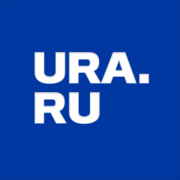 URA.
RU